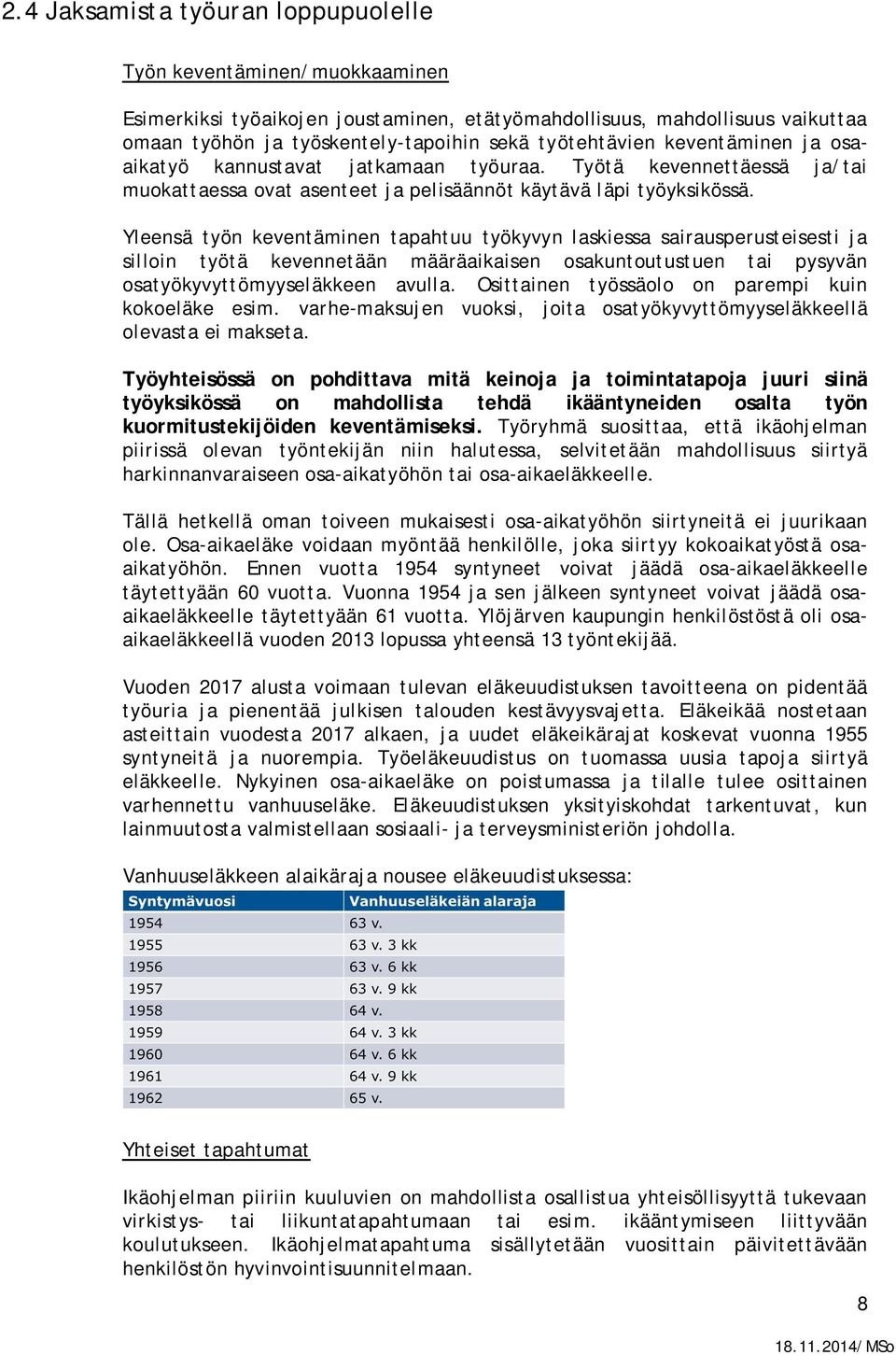 2.4 Jaksamista työuran loppupuolelle

Työn keventäminen/muokkaaminen

Esimerkiksi työaikojen joustaminen, etätyömahdollisuus, mahdollisuus vaikuttaa omaan työhön ja työskentely-tapoihin sekä työtehtävien keventäminen ja osa-aikatyö kannustavat jatkamaan työuraa. Työtä kevennettäessä ja/tai muokattaessa ovat asenteet ja pelisäännöt käytävä läpi työyksikössä.

Yleensä työn keventäminen tapahtuu työkyvyn laskiessa sairausperusteisesti ja silloin työtä kevennetään määräaikaisen osakuntoutustuen tai pysyvän osatyökyvyttömyyseläkkeen avulla. Osittainen työssäolo on parempi kuin kokoeläke esim. varhe-maksujen vuoksi, joita osatyökyvyttömyyseläkkeellä olevasta ei makseta.

Työyhteisössä on pohdittava mitä keinoja ja toimintatapoja juuri siinä työyksikössä on mahdollista tehdä ikääntyneiden osalta työn kuormitustekijöiden keventämiseksi. Työryhmä suosittaa, että ikäohjelman piirissä olevan työntekijän niin halutessa, selvitetään mahdollisuus siirtyä harkinnanvaraiseen osa-aikatyöhön tai osa-aikaeläkkeelle.

Tällä hetkellä oman toiveen mukaisesti osa-aikatyöhön siirtyneitä ei juurikaan ole. Osa-aikaeläke voidaan myöntää henkilölle, joka siirtyy kokoaikatyöstä osa-aikatyöhön. Ennen vuotta 1954 syntyneet voivat jäädä osa-aikaeläkkeelle täytettyään 60 vuotta. Vuonna 1954 ja sen jälkeen syntyneet voivat jäädä osa-aikaeläkkeelle täytettyään 61 vuotta. Ylöjärven kaupungin henkilöstöstä oli osa-aikaeläkkeellä vuoden 2013 lopussa yhteensä 13 työntekijää.

Vuoden 2017 alusta voimaan tulevan eläkeuudistuksen tavoitteena on pidentää työuria ja pienentää julkisen talouden kestävyysvajetta. Eläkeikää nostetaan asteittain vuodesta 2017 alkaen, ja uudet eläkeikärajat koskevat vuonna 1955 syntyneitä ja nuorempia. Työeläkeuudistus on tuomassa uusia tapoja siirtyä eläkkeelle. Nykyinen osa-aikaeläke on poistumassa ja tilalle tulee osittainen varhennettu vanhuuseläke. Eläkeuudistuksen yksityiskohdat tarkentuvat, kun lainmuutosta valmistellaan sosiaali- ja terveysministeriön johdolla.

Vanhuuseläkkeen alaikäraja nousee eläkeuudistuksessa:

| Syntymävuosi | Vanhuuseläkeiän alaraja |
|---|---|
| 1954 | 63 v. |
| 1955 | 63 v. 3 kk |
| 1956 | 63 v. 6 kk |
| 1957 | 63 v. 9 kk |
| 1958 | 64 v. |
| 1959 | 64 v. 3 kk |
| 1960 | 64 v. 6 kk |
| 1961 | 64 v. 9 kk |
| 1962 | 65 v. |

Yhteiset tapahtumat

Ikäohjelman piiriin kuuluvien on mahdollista osallistua yhteisöllisyyttä tukevaan virkistys- tai liikuntatapahtumaan tai esim. ikääntymiseen liittyvään koulutukseen. Ikäohjelmatapahtuma sisällytetään vuosittain päivitettävään henkilöstön hyvinvointisuunnitelmaan.

8

18.11.2014/MSo